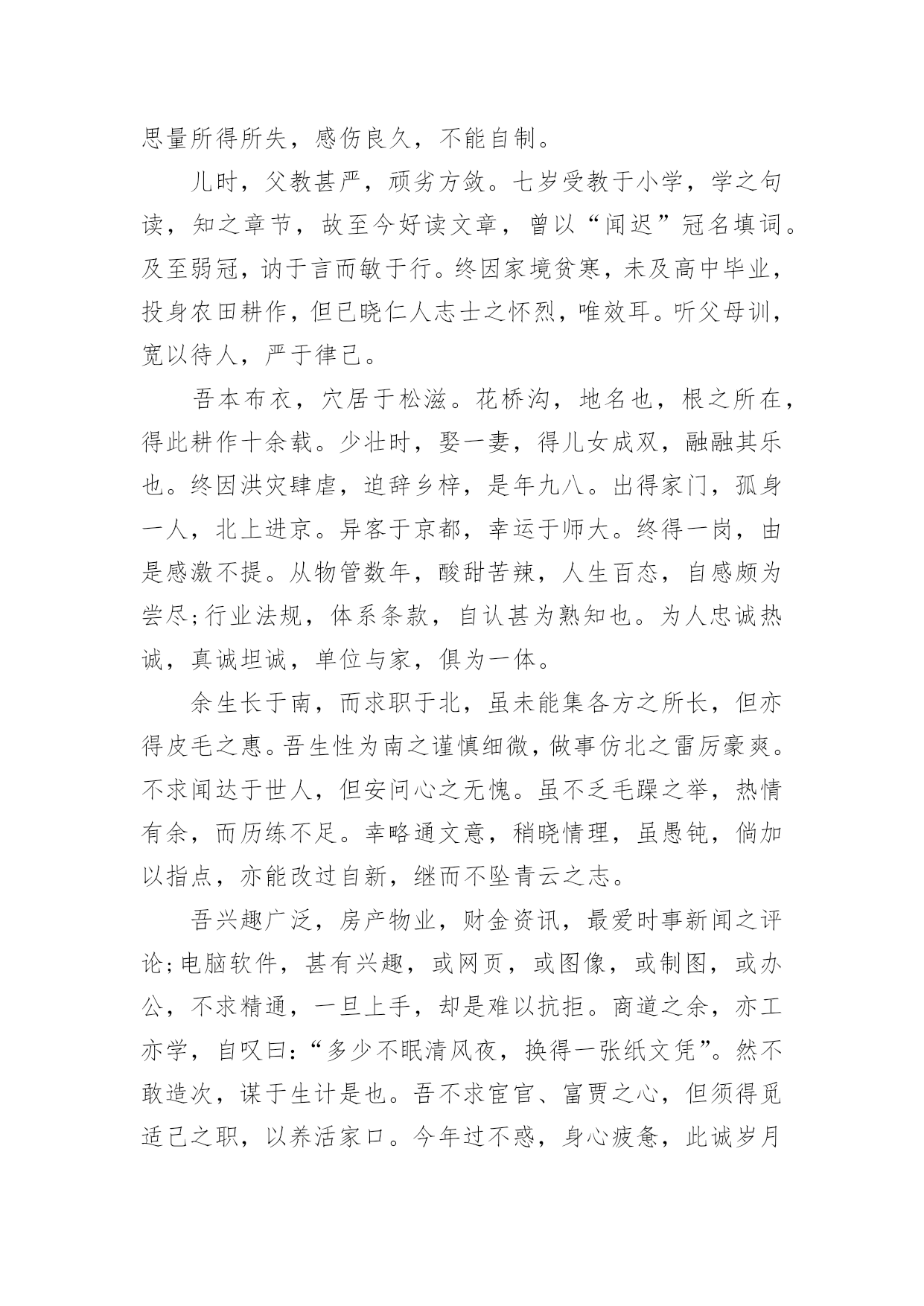 思量所得所失，感伤良久，不能自制。

儿时，父教甚严，顽劣方敛。七岁受教于小学，学之句读，知之章节，故至今好读文章，曾以“闻迟”冠名填词。及至弱冠，讷于言而敏于行。终因家境贫寒，未及高中毕业，投身农田耕作，但已晓仁人志士之怀烈，唯效耳。听父母训，宽以待人，严于律己。

吾本布衣，穴居于松滋。花桥沟，地名也，根之所在，得此耕作十余载。少壮时，娶一妻，得儿女成双，融融其乐也。终因洪灾肆虐，迫辞乡梓，是年九八。出得家门，孤身一人，北上进京。异客于京都，幸运于师大。终得一岗，由是感激不提。从物管数年，酸甜苦辣，人生百态，自感颇为尝尽;行业法规，体系条款，自认甚为熟知也。为人忠诚热诚，真诚坦诚，单位与家，俱为一体。

余生长于南，而求职于北，虽未能集各方之所长，但亦得皮毛之惠。吾生性为南之谨慎细微，做事仿北之雷厉豪爽。不求闻达于世人，但安问心之无愧。虽不乏毛躁之举，热情有余，而历练不足。幸略通文意，稍晓情理，虽愚钝，倘加以指点，亦能改过自新，继而不坠青云之志。

吾兴趣广泛，房产物业，财金资讯，最爱时事新闻之评论;电脑软件，甚有兴趣，或网页，或图像，或制图，或办公，不求精通，一旦上手，却是难以抗拒。商道之余，亦工亦学，自叹曰:“多少不眠清风夜，换得一张纸文凭”。然不敢造次，谋于生计是也。吾不求宦官、富贾之心，但须得觅适己之职，以养活家口。今年过不惑，身心疲惫，此诚岁月